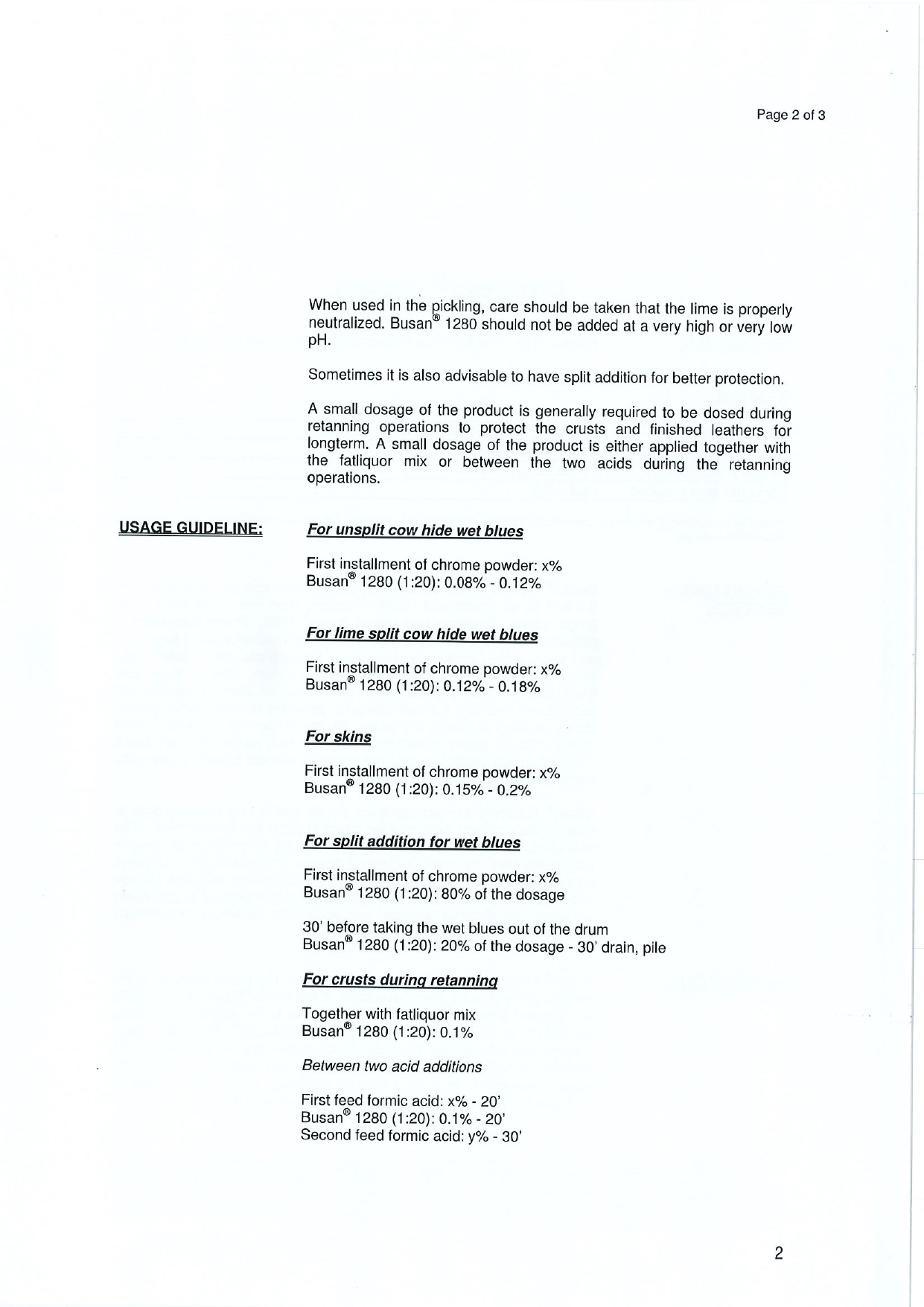 Page 2 of 3

When used in the pickling, care should be taken that the lime is properly neutralized. Busan® 1280 should not be added at a very high or very low pH.

Sometimes it is also advisable to have split addition for better protection.

A small dosage of the product is generally required to be dosed during retanning operations to protect the crusts and finished leathers for longterm. A small dosage of the product is either applied together with the fatliquor mix or between the two acids during the retanning operations.

USAGE GUIDELINE:

For unsplit cow hide wet blues

First installment of chrome powder: x%
Busan® 1280 (1:20): 0.08% - 0.12%

For lime split cow hide wet blues

First installment of chrome powder: x%
Busan® 1280 (1:20): 0.12% - 0.18%

For skins

First installment of chrome powder: x%
Busan® 1280 (1:20): 0.15% - 0.2%

For split addition for wet blues

First installment of chrome powder: x%
Busan® 1280 (1:20): 80% of the dosage

30' before taking the wet blues out of the drum
Busan® 1280 (1:20): 20% of the dosage - 30' drain, pile

For crusts during retanning

Together with fatliquor mix
Busan® 1280 (1:20): 0.1%

Between two acid additions

First feed formic acid: x% - 20'
Busan® 1280 (1:20): 0.1% - 20'
Second feed formic acid: y% - 30'

2